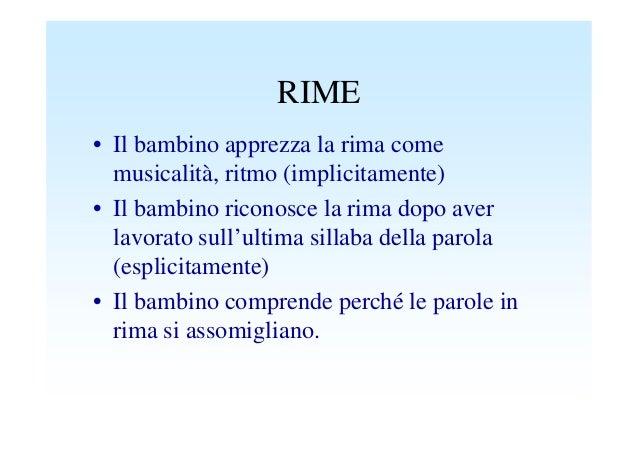 RIME

• Il bambino apprezza la rima come musicalità, ritmo (implicitamente)
• Il bambino riconosce la rima dopo aver lavorato sull’ultima sillaba della parola (esplicitamente)
• Il bambino comprende perché le parole in rima si assomigliano.